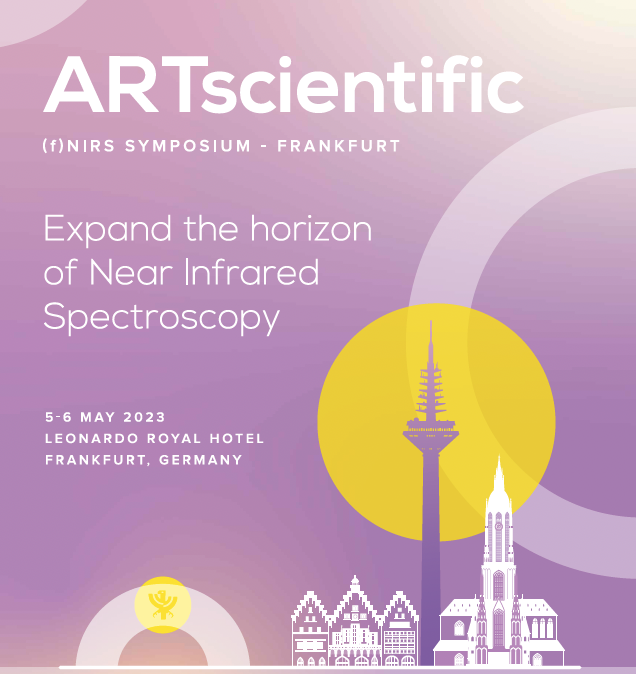 ARTscientific

(f)NIRS SYMPOSIUM - FRANKFURT

Expand the horizon of Near Infrared Spectroscopy

5-6 MAY 2023
LEONARDO ROYAL HOTEL
FRANKFURT, GERMANY